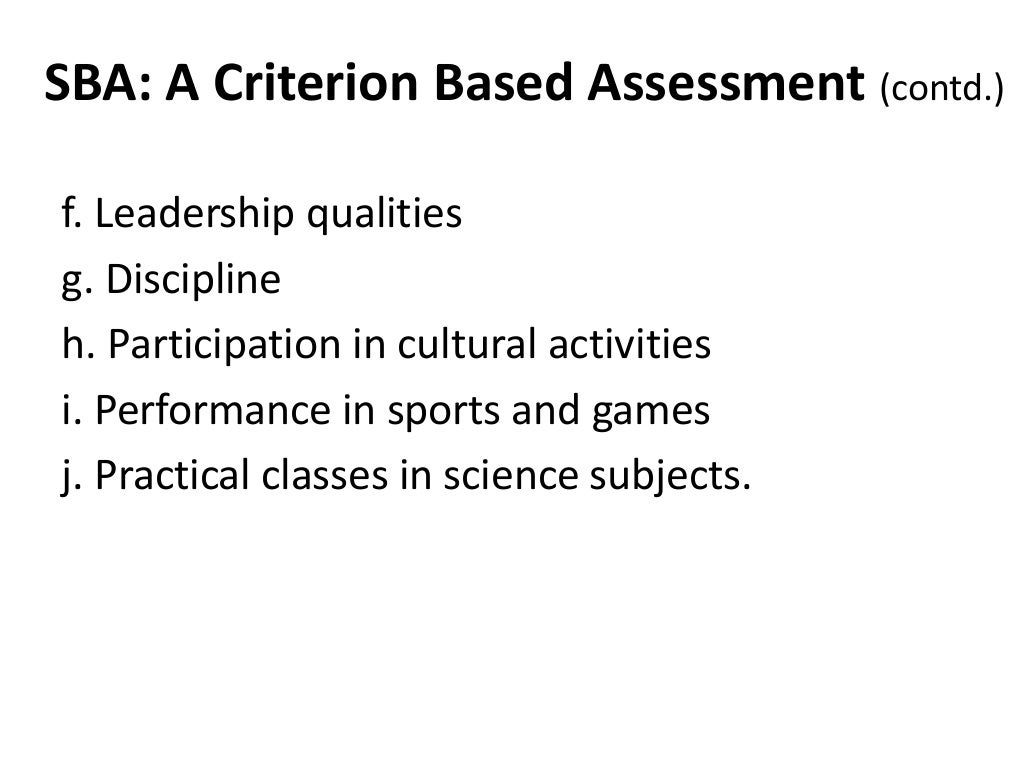 SBA: A Criterion Based Assessment (contd.)

f. Leadership qualities
g. Discipline
h. Participation in cultural activities
i. Performance in sports and games
j. Practical classes in science subjects.